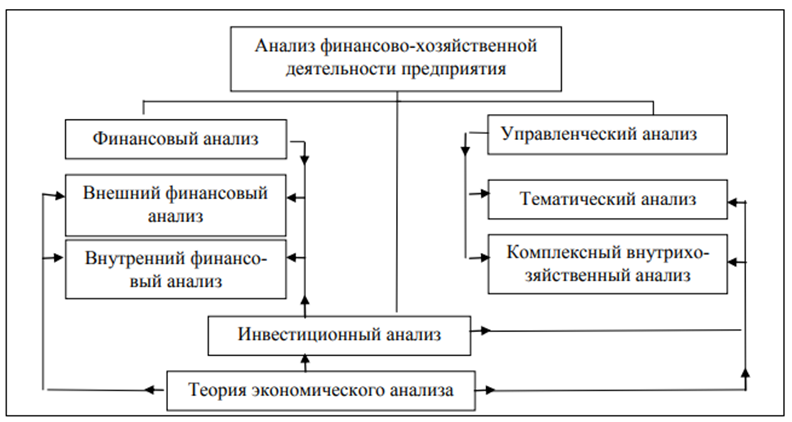 Анализ финансово-хозяйственной деятельности предприятия

Финансовый анализ

Внешний финансовый анализ

Внутренний финансовый анализ

Управленческий анализ

Тематический анализ

Комплексный внутрихозяйственный анализ

Инвестиционный анализ

Теория экономического анализа